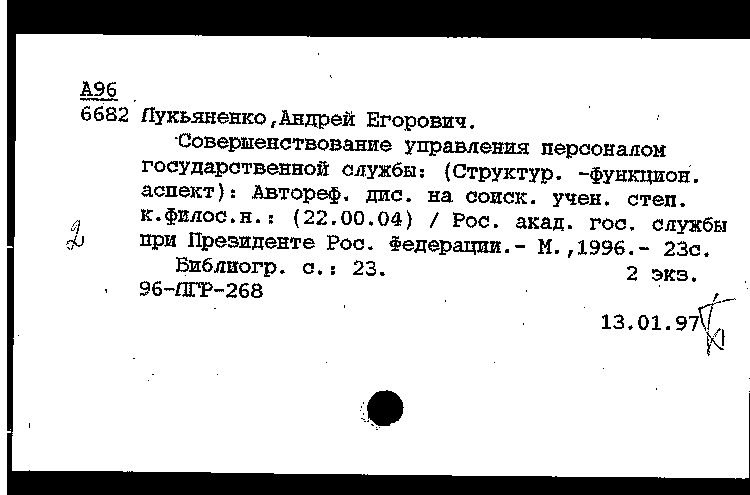 А96
6682 Лукьяненко,Андрей Егорович.
Совершенствование управления персоналом государственной службы: (Структур. -функцион. аспект): Автореф. дис. на соиск. учен. степ. к.филос.н.: (22.00.04) / Рос. акад. гос. службы при Президенте Рос. Федерации.- М.,1996.- 23с.
Библиогр. с.: 23. 2 экз.
96-ЛГР-268
13.01.97
2